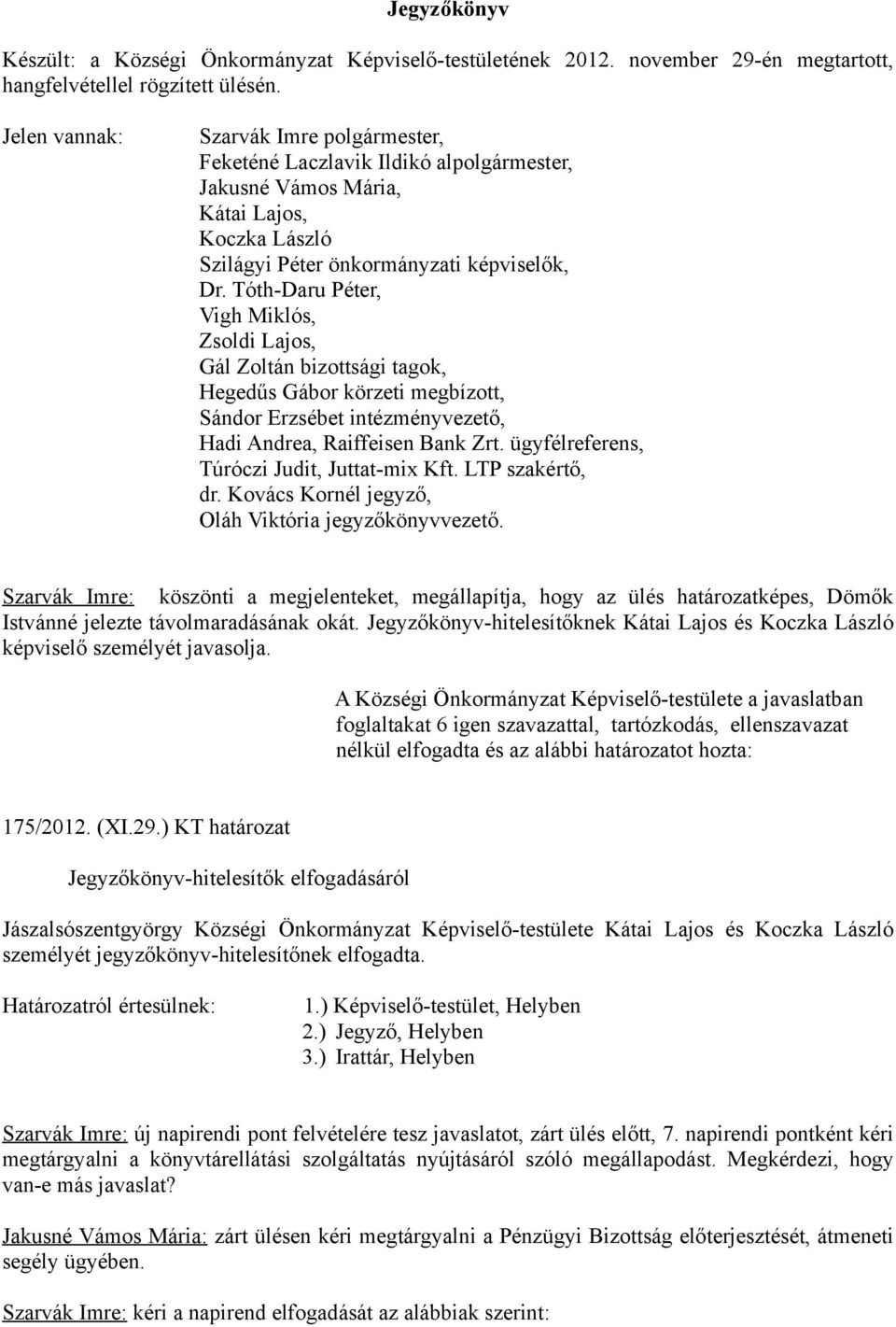 Jegyzőkönyv

Készült: a Községi Önkormányzat Képviselő-testületének 2012. november 29-én megtartott, hangfelvétellel rögzített ülésén.

Jelen vannak: Szarvák Imre polgármester,
Feketéné Laczlavik Ildikó alpolgármester,
Jakusné Vámos Mária,
Kátai Lajos,
Koczka László
Szilágyi Péter önkormányzati képviselők,
Dr. Tóth-Daru Péter,
Vigh Miklós,
Zsoldi Lajos,
Gál Zoltán bizottsági tagok,
Hegedűs Gábor körzeti megbízott,
Sándor Erzsébet intézményvezető,
Hadi Andrea, Raiffeisen Bank Zrt. ügyfélreferens,
Túróczi Judit, Juttat-mix Kft. LTP szakértő,
dr. Kovács Kornél jegyző,
Oláh Viktória jegyzőkönyvvezető.

Szarvák Imre: köszönti a megjelenteket, megállapítja, hogy az ülés határozatképes, Dömők Istvánné jelezte távolmaradásának okát. Jegyzőkönyv-hitelesítőknek Kátai Lajos és Koczka László képviselő személyét javasolja.

A Községi Önkormányzat Képviselő-testülete a javaslatban foglaltakat 6 igen szavazattal, tartózkodás, ellenszavazat nélkül elfogadta és az alábbi határozatot hozta:

175/2012. (XI.29.) KT határozat

Jegyzőkönyv-hitelesítők elfogadásáról

Jászalsószentgyörgy Községi Önkormányzat Képviselő-testülete Kátai Lajos és Koczka László személyét jegyzőkönyv-hitelesítőnek elfogadta.

Határozatról értesülnek: 1.) Képviselő-testület, Helyben
2.) Jegyző, Helyben
3.) Irattár, Helyben

Szarvák Imre: új napirendi pont felvételére tesz javaslatot, zárt ülés előtt, 7. napirendi pontként kéri megtárgyalni a könyvtárellátási szolgáltatás nyújtásáról szóló megállapodást. Megkérdezi, hogy van-e más javaslat?

Jakusné Vámos Mária: zárt ülésen kéri megtárgyalni a Pénzügyi Bizottság előterjesztését, átmeneti segély ügyében.

Szarvák Imre: kéri a napirend elfogadását az alábbiak szerint: